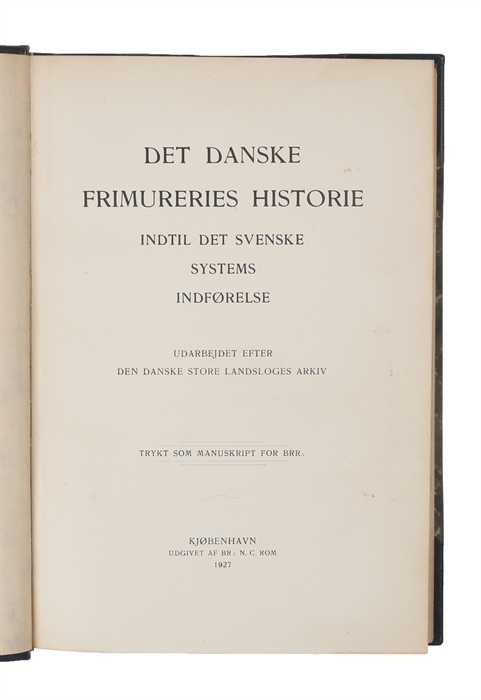 DET DANSKE
FRIMURERIES HISTORIE
INDTIL DET SVENSKE
SYSTEMS
INDFØRELSE

UDARBEJDET EFTER
DEN DANSKE STORE LANDSLOGES ARKIV

TRYKT SOM MANUSKRIPT FOR BRR∴

KJØBENHAVN
UDGIVET AF BR∴ N. C. ROM
1927